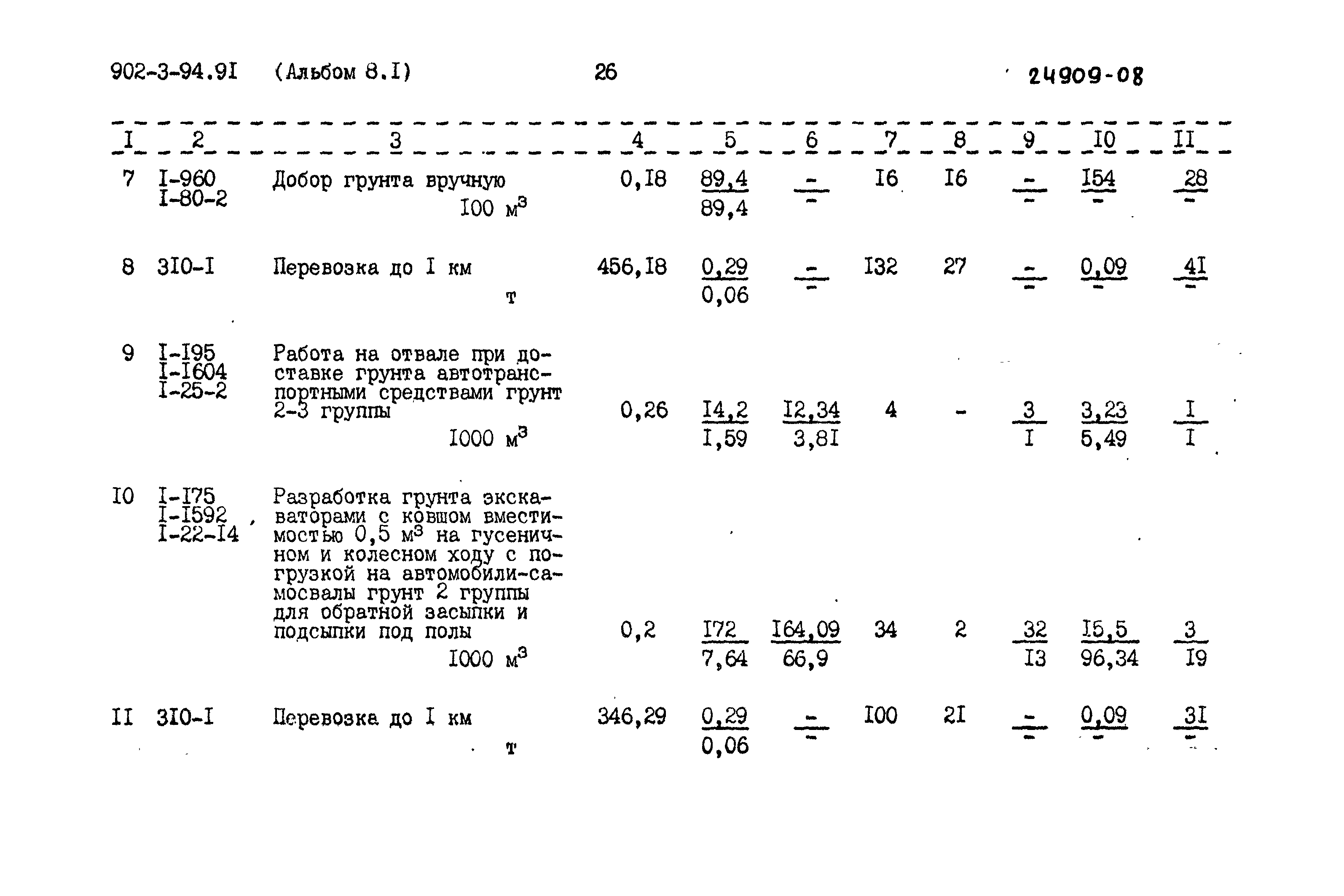 902-3-94.9I (Альбом 8.I) 26 24909-08

| I | 2 | 3 | 4 | 5 | 6 | 7 | 8 | 9 | I0 | II |
|---|---|---|---|---|---|---|---|---|---|---|
| 7 | I-960 I-80-2 | Добор грунта вручную I00 м$^3$ | 0,I8 | $\frac{89,4}{89,4}$ | $\frac{-}{-}$ | I6 | I6 | $\frac{-}{-}$ | $\frac{I54}{-}$ | $\frac{28}{-}$ |
| 8 | 3I0-I | Перевозка до I км т | 456,I8 | $\frac{0,29}{0,06}$ | $\frac{-}{-}$ | I32 | 27 | $\frac{-}{-}$ | $\frac{0,09}{-}$ | $\frac{4I}{-}$ |
| 9 | I-I95 I-I604 I-25-2 | Работа на отвале при доставке грунта автотранспортными средствами грунт 2-3 группы I000 м$^3$ | 0,26 | $\frac{I4,2}{I,59}$ | $\frac{I2,34}{3,8I}$ | 4 | - | $\frac{3}{I}$ | $\frac{3,23}{5,49}$ | $\frac{I}{I}$ |
| I0 | I-I75 I-I592 I-22-I4 | Разработка грунта экскаваторами с ковшом вместимостью 0,5 м$^3$ на гусеничном и колесном ходу с погрузкой на автомобили-самосвалы грунт 2 группы для обратной засыпки и подсыпки под полы I000 м$^3$ | 0,2 | $\frac{I72}{7,64}$ | $\frac{I64,09}{66,9}$ | 34 | 2 | $\frac{32}{I3}$ | $\frac{I5,5}{96,34}$ | $\frac{3}{I9}$ |
| II | 3I0-I | Перевозка до I км т | 346,29 | $\frac{0,29}{0,06}$ | $\frac{-}{-}$ | I00 | 2I | $\frac{-}{-}$ | $\frac{0,09}{-}$ | $\frac{3I}{-}$ |